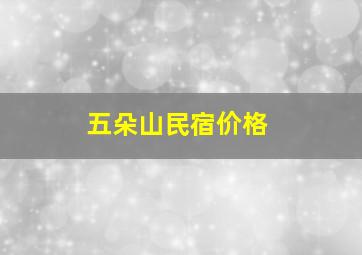 五朵山民宿价格